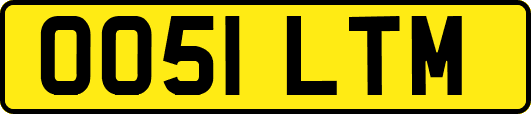 OO51 LTM